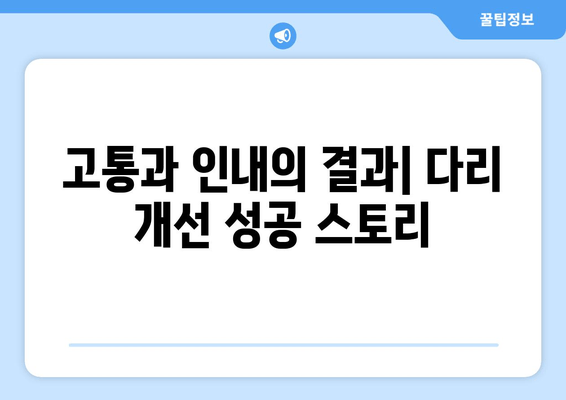 꿀팁정보

고통과 인내의 결과| 다리 개선 성공 스토리